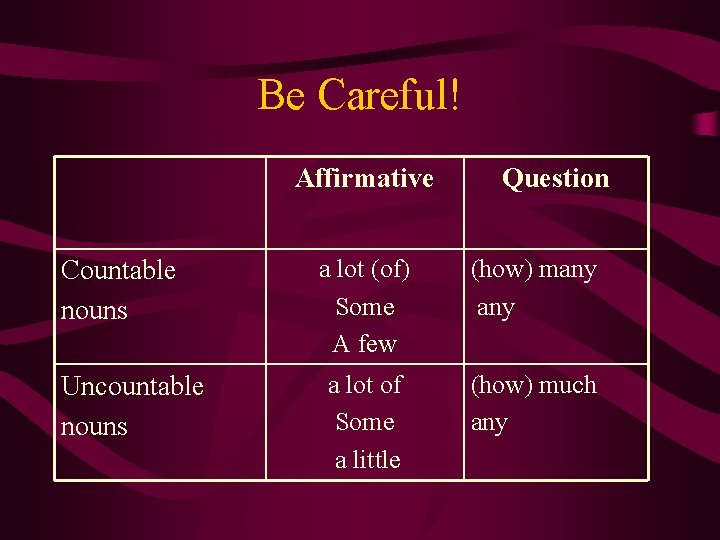 Be Careful!

| | Affirmative | Question |
|---|---|---|
| Countable nouns | a lot (of) Some A few | (how) many any |
| Uncountable nouns | a lot of Some a little | (how) much any |